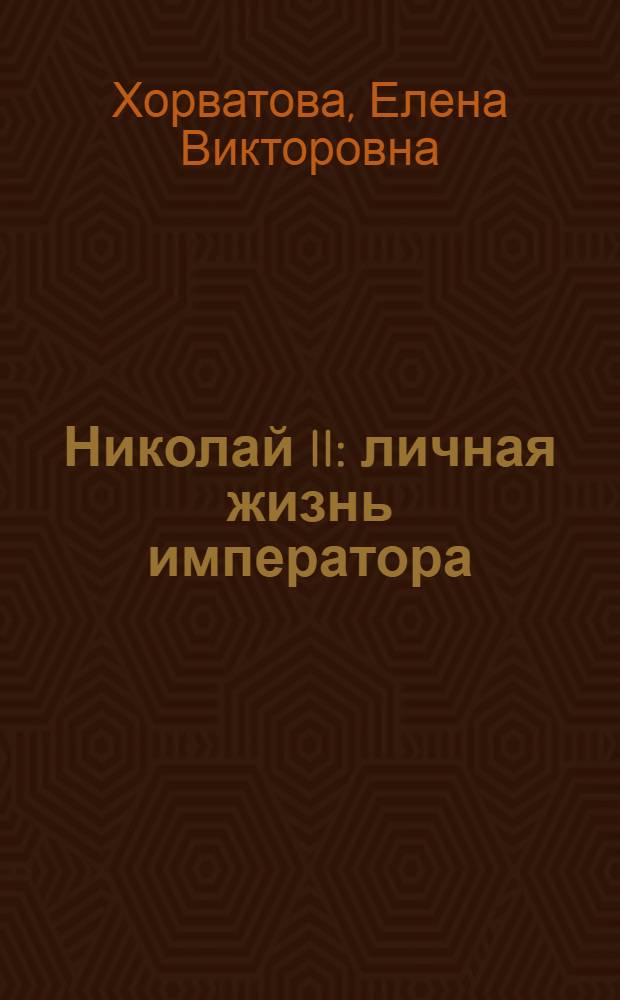 Хорватова, Елена Викторовна

Николай II: личная жизнь императора